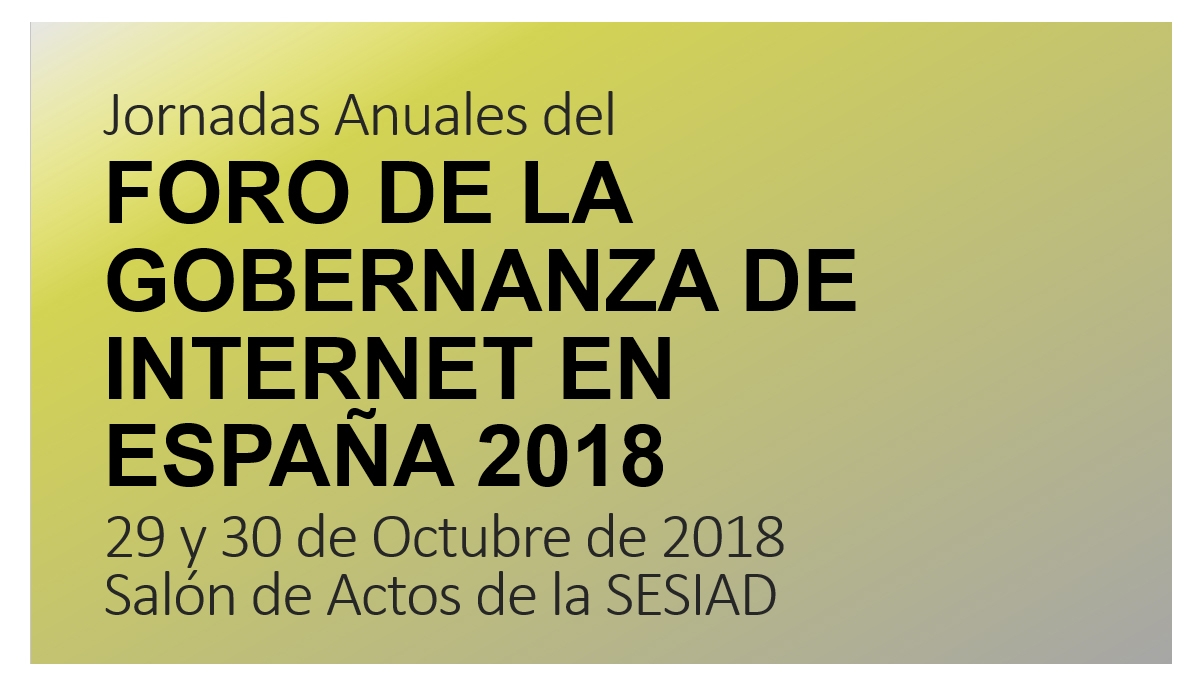 Jornadas Anuales del
FORO DE LA GOBERNANZA DE INTERNET EN ESPAÑA 2018
29 y 30 de Octubre de 2018
Salón de Actos de la SESIAD